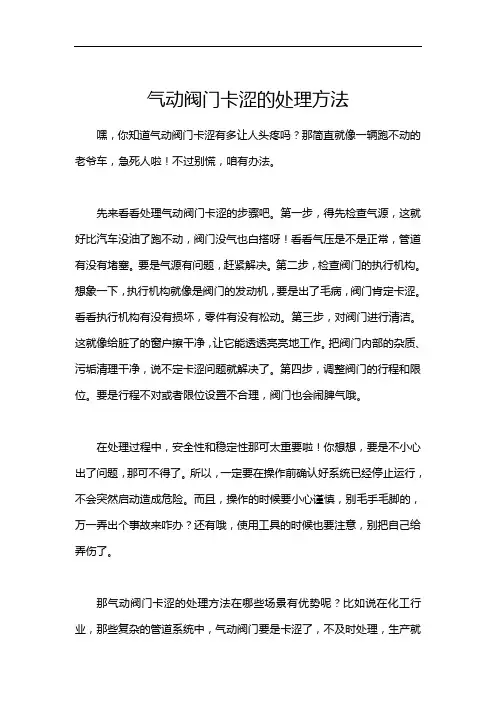 气动阀门卡涩的处理方法

嘿，你知道气动阀门卡涩有多让人头疼吗？那简直就像一辆跑不动的老爷车，急死人啦！不过别慌，咱有办法。

先来看看处理气动阀门卡涩的步骤吧。第一步，得先检查气源，这就好比汽车没油了跑不动，阀门没气也白搭呀！看看气压是不是正常，管道有没有堵塞。要是气源有问题，赶紧解决。第二步，检查阀门的执行机构。想象一下，执行机构就像是阀门的发动机，要是出了毛病，阀门肯定卡涩。看看执行机构有没有损坏，零件有没有松动。第三步，对阀门进行清洁。这就像给脏了的窗户擦干净，让它能透透亮亮地工作。把阀门内部的杂质、污垢清理干净，说不定卡涩问题就解决了。第四步，调整阀门的行程和限位。要是行程不对或者限位设置不合理，阀门也会闹脾气哦。

在处理过程中，安全性和稳定性那可太重要啦！你想想，要是不小心出了问题，那可不得了。所以，一定要在操作前确认好系统已经停止运行，不会突然启动造成危险。而且，操作的时候要小心谨慎，别毛手毛脚的，万一弄出个事故来咋办？还有哦，使用工具的时候也要注意，别把自己给弄伤了。

那气动阀门卡涩的处理方法在哪些场景有优势呢？比如说在化工行业，那些复杂的管道系统中，气动阀门要是卡涩了，不及时处理，生产就